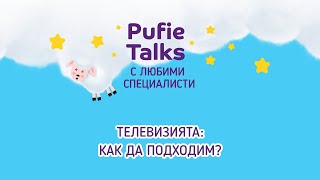 Pufie Talks
С ЛЮБИМИ СПЕЦИАЛИСТИ

ТЕЛЕВИЗИЯТА:
КАК ДА ПОДХОДИМ?